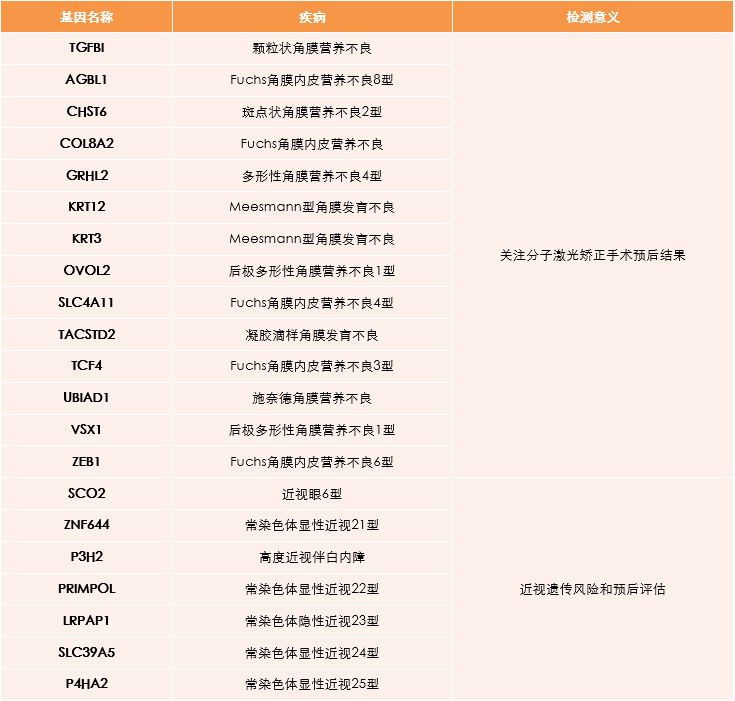 | 基因名称 | 疾病 | 检测意义 |
|---|---|---|
| TGFBI | 颗粒状角膜营养不良 | 关注分子激光矫正手术预后结果 |
| AGBL1 | Fuchs角膜内皮营养不良8型 | |
| CHST6 | 斑点状角膜营养不良2型 | |
| COL8A2 | Fuchs角膜内皮营养不良 | |
| GRHL2 | 多形性角膜营养不良4型 | |
| KRT12 | Meesmann型角膜发育不良 | |
| KRT3 | Meesmann型角膜发育不良 | |
| OVOL2 | 后极多形性角膜营养不良1型 | |
| SLC4A11 | Fuchs角膜内皮营养不良4型 | |
| TACSTD2 | 凝胶滴样角膜发育不良 | |
| TCF4 | Fuchs角膜内皮营养不良3型 | |
| UBIAD1 | 施奈德角膜营养不良 | |
| VSX1 | 后极多形性角膜营养不良1型 | |
| ZEB1 | Fuchs角膜内皮营养不良6型 | |
| SCO2 | 近视眼6型 | 近视遗传风险和预后评估 |
| ZNF644 | 常染色体显性近视21型 | |
| P3H2 | 高度近视伴白内障 | |
| PRIMPOL | 常染色体显性近视22型 | |
| LRPAP1 | 常染色体隐性近视23型 | |
| SLC39A5 | 常染色体显性近视24型 | |
| P4HA2 | 常染色体显性近视25型 | |